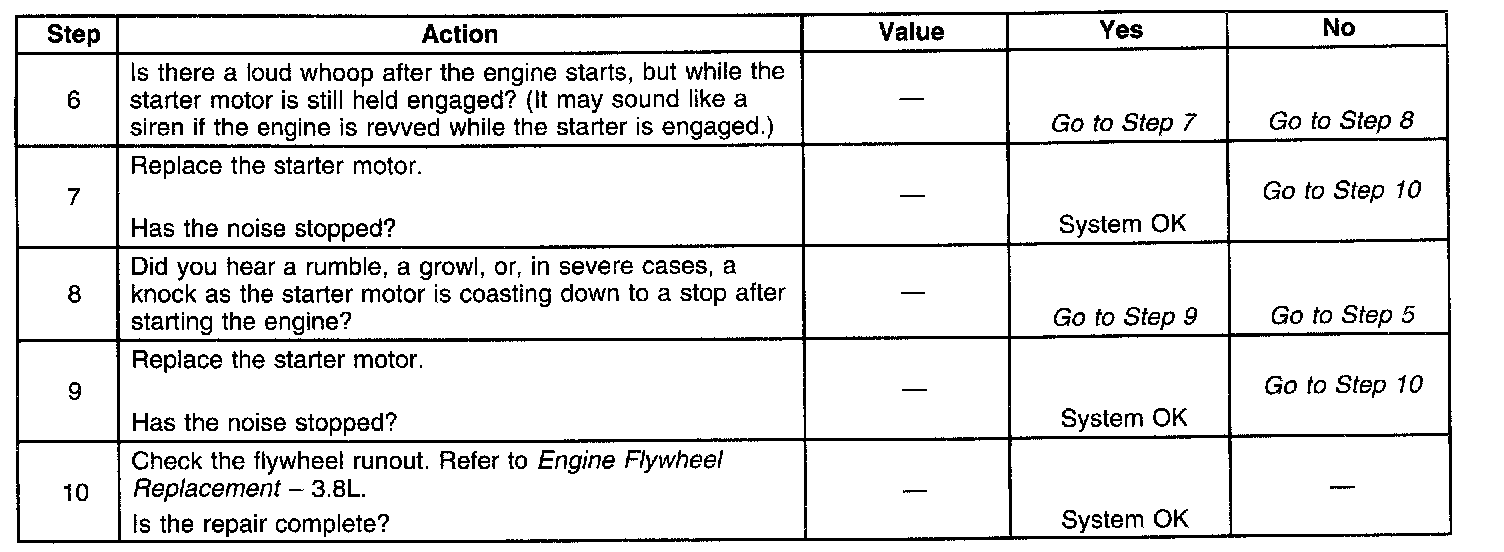 | Step | Action | Value | Yes | No |
|---|---|---|---|---|
| 6 | Is there a loud whoop after the engine starts, but while the starter motor is still held engaged? (It may sound like a siren if the engine is revved while the starter is engaged.) | — | Go to Step 7 | Go to Step 8 |
| 7 | Replace the starter motor. Has the noise stopped? | — | System OK | Go to Step 10 |
| 8 | Did you hear a rumble, a growl, or, in severe cases, a knock as the starter motor is coasting down to a stop after starting the engine? | — | Go to Step 9 | Go to Step 5 |
| 9 | Replace the starter motor. Has the noise stopped? | — | System OK | Go to Step 10 |
| 10 | Check the flywheel runout. Refer to Engine Flywheel Replacement – 3.8L. Is the repair complete? | — | System OK | — |